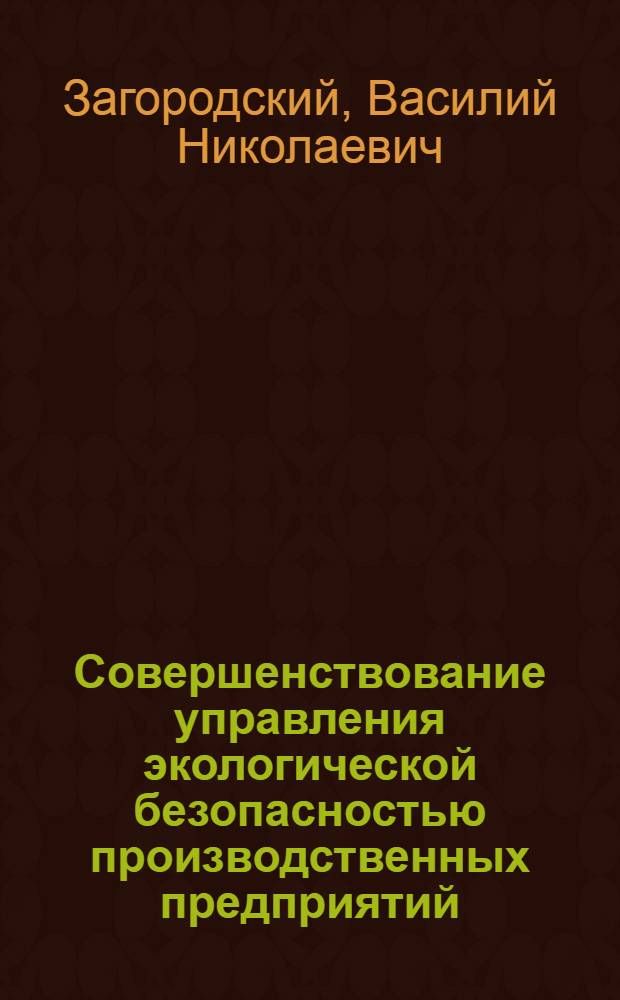 Загородский, Василий Николаевич

Совершенствование управления экологической безопасностью производственных предприятий